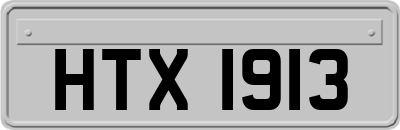 HTX 1913